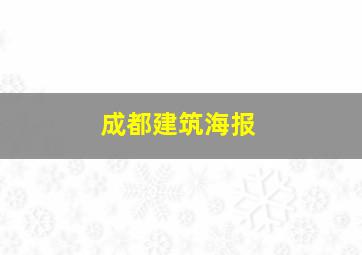 成都建筑海报